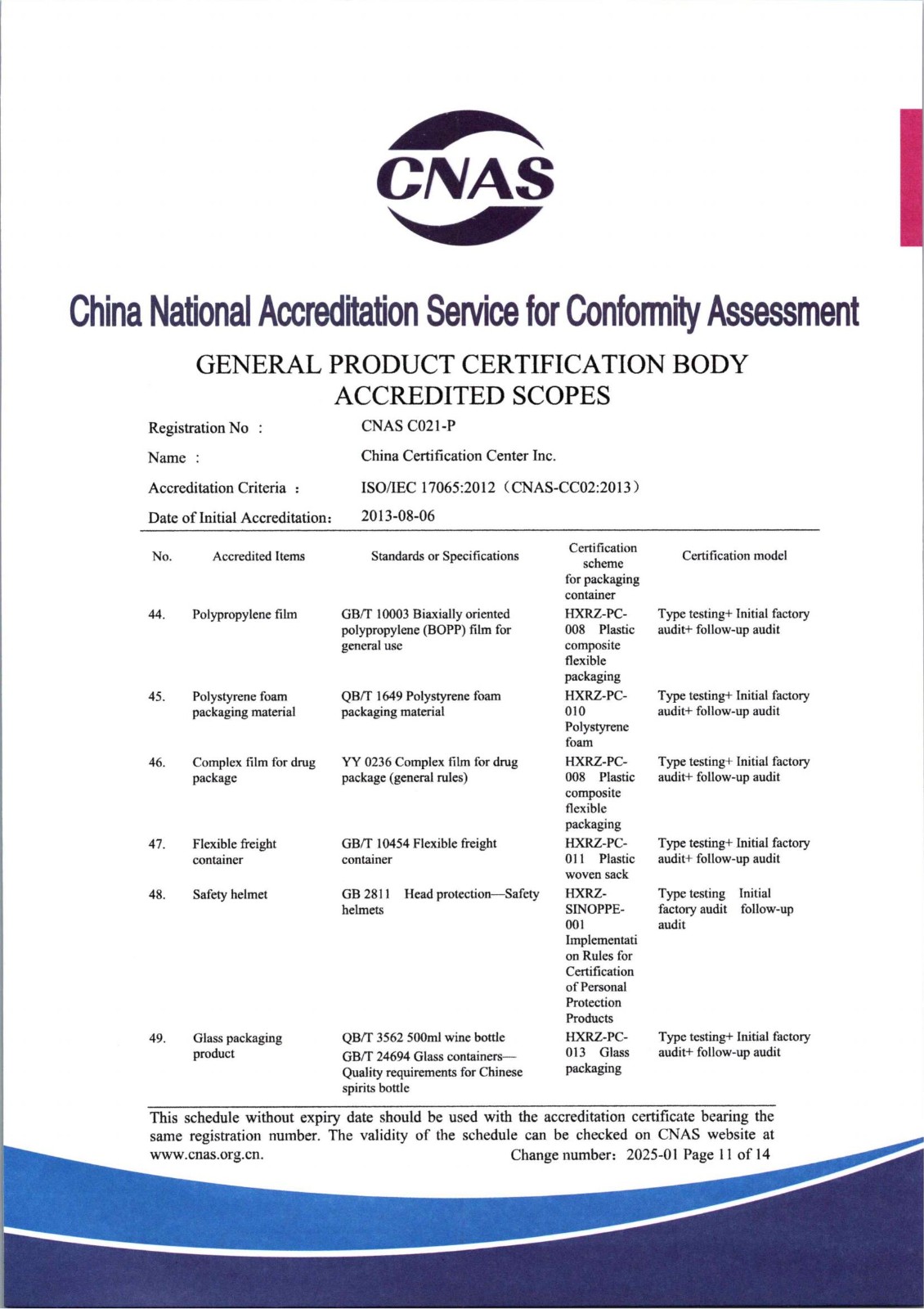 CNAS

China National Accreditation Service for Conformity Assessment

GENERAL PRODUCT CERTIFICATION BODY ACCREDITED SCOPES

Registration No : CNAS C021-P

Name : China Certification Center Inc.

Accreditation Criteria : ISO/IEC 17065:2012（CNAS-CC02:2013）

Date of Initial Accreditation: 2013-08-06

| No. | Accredited Items | Standards or Specifications | Certification scheme for packaging container | Certification model |
|---|---|---|---|---|
| 44. | Polypropylene film | GB/T 10003 Biaxially oriented polypropylene (BOPP) film for general use | HXRZ-PC-008 Plastic composite flexible packaging | Type testing+ Initial factory audit+ follow-up audit |
| 45. | Polystyrene foam packaging material | QB/T 1649 Polystyrene foam packaging material | HXRZ-PC-010 Polystyrene foam | Type testing+ Initial factory audit+ follow-up audit |
| 46. | Complex film for drug package | YY 0236 Complex film for drug package (general rules) | HXRZ-PC-008 Plastic composite flexible packaging | Type testing+ Initial factory audit+ follow-up audit |
| 47. | Flexible freight container | GB/T 10454 Flexible freight container | HXRZ-PC-011 Plastic woven sack | Type testing+ Initial factory audit+ follow-up audit |
| 48. | Safety helmet | GB 2811 Head protection—Safety helmets | HXRZ-SINOPPE-001 Implementation Rules for Certification of Personal Protection Products | Type testing Initial factory audit follow-up audit |
| 49. | Glass packaging product | QB/T 3562 500ml wine bottle GB/T 24694 Glass containers—Quality requirements for Chinese spirits bottle | HXRZ-PC-013 Glass packaging | Type testing+ Initial factory audit+ follow-up audit |

This schedule without expiry date should be used with the accreditation certificate bearing the same registration number. The validity of the schedule can be checked on CNAS website at www.cnas.org.cn. Change number: 2025-01 Page 11 of 14